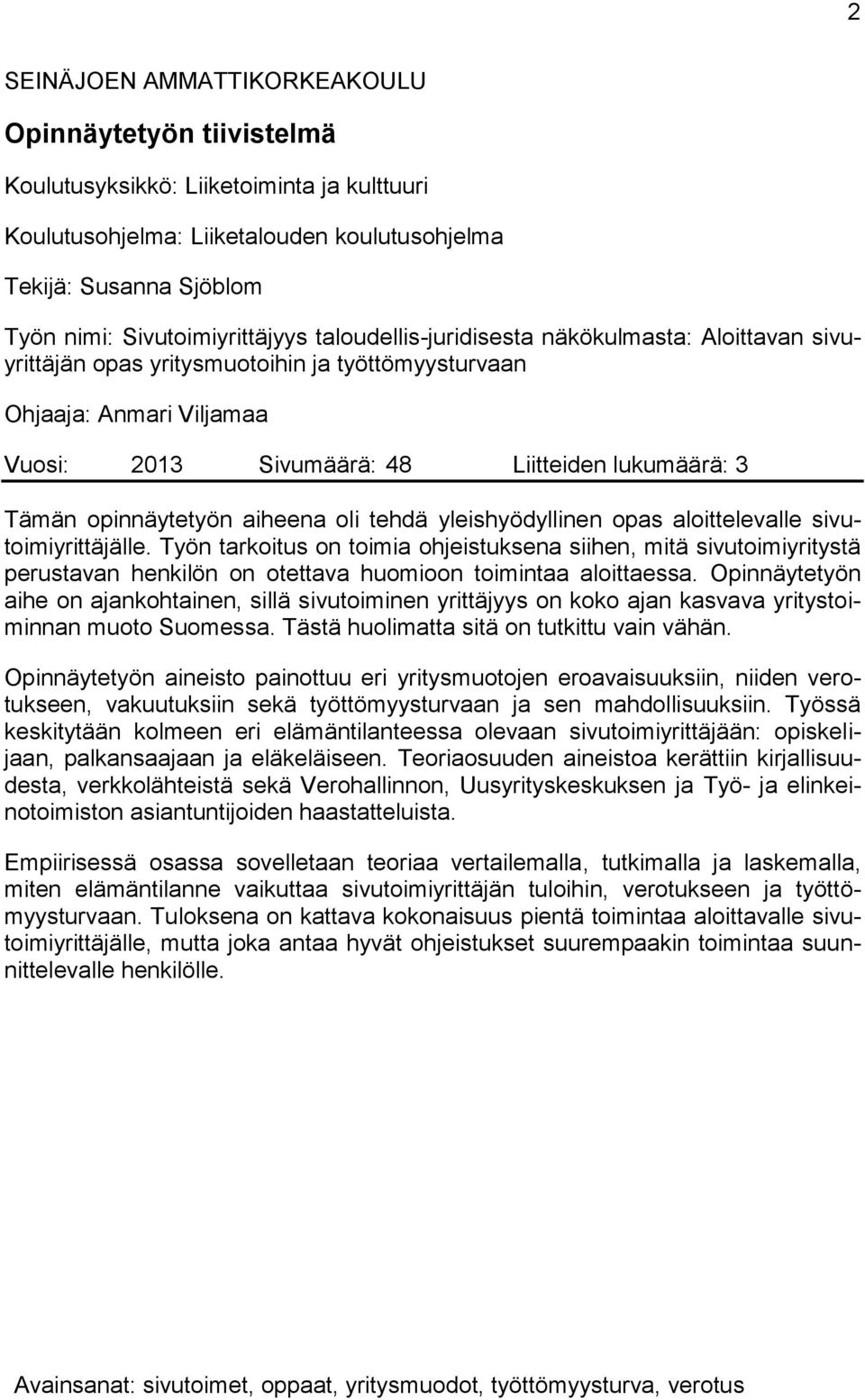 2

SEINÄJOEN AMMATTIKORKEAKOULU

Opinnäytetyön tiivistelmä

Koulutusyksikkö: Liiketoiminta ja kulttuuri

Koulutusohjelma: Liiketalouden koulutusohjelma

Tekijä: Susanna Sjöblom

Työn nimi: Sivutoimiyrittäjyys taloudellis-juridisesta näkökulmasta: Aloittavan sivuyrittäjän opas yritysmuotoihin ja työttömyysturvaan

Ohjaaja: Anmari Viljamaa

Vuosi: 2013 Sivumäärä: 48 Liitteiden lukumäärä: 3

Tämän opinnäytetyön aiheena oli tehdä yleishyödyllinen opas aloittelevalle sivutoimiyrittäjälle. Työn tarkoitus on toimia ohjeistuksena siihen, mitä sivutoimiyritystä perustavan henkilön on otettava huomioon toimintaa aloittaessa. Opinnäytetyön aihe on ajankohtainen, sillä sivutoiminen yrittäjyys on koko ajan kasvava yritystoiminnan muoto Suomessa. Tästä huolimatta sitä on tutkittu vain vähän.

Opinnäytetyön aineisto painottuu eri yritysmuotojen eroavaisuuksiin, niiden verotukseen, vakuutuksiin sekä työttömyysturvaan ja sen mahdollisuuksiin. Työssä keskitytään kolmeen eri elämäntilanteessa olevaan sivutoimiyrittäjään: opiskelijaan, palkansaajaan ja eläkeläiseen. Teoriaosuuden aineistoa kerättiin kirjallisuudesta, verkkolähteistä sekä Verohallinnon, Uusyrityskeskuksen ja Työ- ja elinkeinotoimiston asiantuntijoiden haastatteluista.

Empiirisessä osassa sovelletaan teoriaa vertailemalla, tutkimalla ja laskemalla, miten elämäntilanne vaikuttaa sivutoimiyrittäjän tuloihin, verotukseen ja työttömyysturvaan. Tuloksena on kattava kokonaisuus pientä toimintaa aloittavalle sivutoimiyrittäjälle, mutta joka antaa hyvät ohjeistukset suurempaakin toimintaa suunnittelevalle henkilölle.

Avainsanat: sivutoimet, oppaat, yritysmuodot, työttömyysturva, verotus